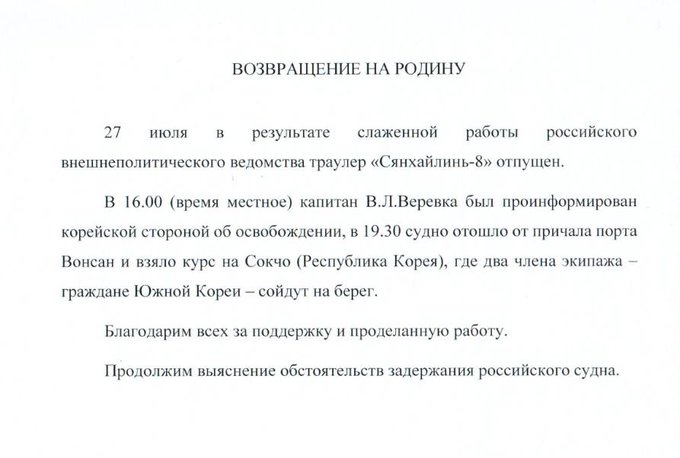 ВОЗВРАЩЕНИЕ НА РОДИНУ

27 июля в результате слаженной работы российского внешнеполитического ведомства траулер «Сянхайлинь-8» отпущен.

В 16.00 (время местное) капитан В.Л.Веревка был проинформирован корейской стороной об освобождении, в 19.30 судно отошло от причала порта Вонсан и взяло курс на Сокчо (Республика Корея), где два члена экипажа – граждане Южной Кореи – сойдут на берег.

Благодарим всех за поддержку и проделанную работу.

Продолжим выяснение обстоятельств задержания российского судна.